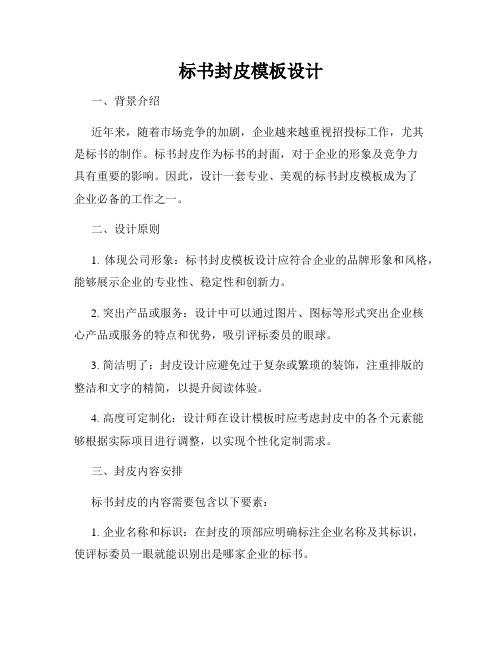 标书封皮模板设计

一、背景介绍

近年来，随着市场竞争的加剧，企业越来越重视招投标工作，尤其是标书的制作。标书封皮作为标书的封面，对于企业的形象及竞争力具有重要的影响。因此，设计一套专业、美观的标书封皮模板成为了企业必备的工作之一。

二、设计原则

1. 体现公司形象：标书封皮模板设计应符合企业的品牌形象和风格，能够展示企业的专业性、稳定性和创新力。

2. 突出产品或服务：设计中可以通过图片、图标等形式突出企业核心产品或服务的特点和优势，吸引评标委员的眼球。

3. 简洁明了：封皮设计应避免过于复杂或繁琐的装饰，注重排版的整洁和文字的精简，以提升阅读体验。

4. 高度可定制化：设计师在设计模板时应考虑封皮中的各个元素能够根据实际项目进行调整，以实现个性化定制需求。

三、封皮内容安排

标书封皮的内容需要包含以下要素：

1. 企业名称和标识：在封皮的顶部应明确标注企业名称及其标识，使评标委员一眼就能识别出是哪家企业的标书。